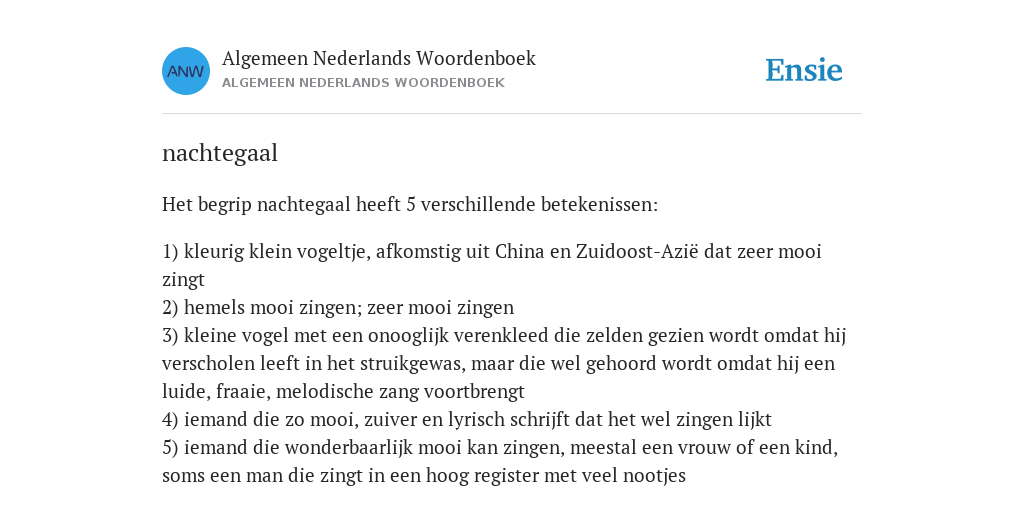 ANW

Algemeen Nederlands Woordenboek
ALGEMEEN NEDERLANDS WOORDENBOEK

Ensie

nachtegaal

Het begrip nachtegaal heeft 5 verschillende betekenissen:

1) kleurig klein vogeltje, afkomstig uit China en Zuidoost-Azië dat zeer mooi zingt
2) hemels mooi zingen; zeer mooi zingen
3) kleine vogel met een onooglijk verenkleed die zelden gezien wordt omdat hij verscholen leeft in het struikgewas, maar die wel gehoord wordt omdat hij een luide, fraaie, melodische zang voortbrengt
4) iemand die zo mooi, zuiver en lyrisch schrijft dat het wel zingen lijkt
5) iemand die wonderbaarlijk mooi kan zingen, meestal een vrouw of een kind, soms een man die zingt in een hoog register met veel nootjes